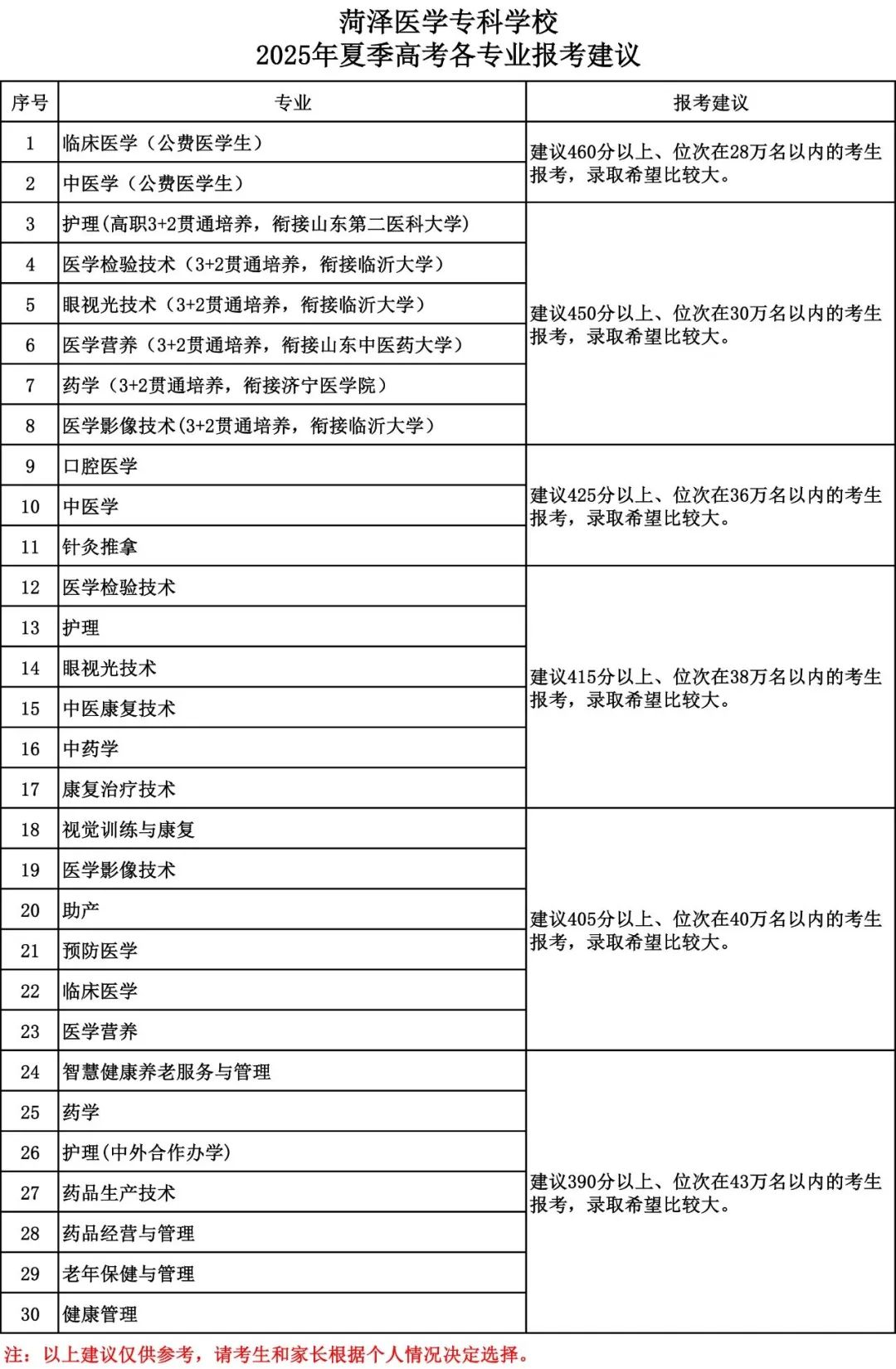 菏泽医学专科学校
2025年夏季高考各专业报考建议

| 序号 | 专业 | 报考建议 |
|---|---|---|
| 1 | 临床医学（公费医学生） | 建议460分以上、位次在28万名以内的考生报考，录取希望比较大。 |
| 2 | 中医学（公费医学生） | |
| 3 | 护理(高职3+2贯通培养，衔接山东第二医科大学) | 建议450分以上、位次在30万名以内的考生报考，录取希望比较大。 |
| 4 | 医学检验技术（3+2贯通培养，衔接临沂大学） | |
| 5 | 眼视光技术（3+2贯通培养，衔接临沂大学） | |
| 6 | 医学营养（3+2贯通培养，衔接山东中医药大学） | |
| 7 | 药学（3+2贯通培养，衔接济宁医学院） | |
| 8 | 医学影像技术(3+2贯通培养，衔接临沂大学) | |
| 9 | 口腔医学 | 建议425分以上、位次在36万名以内的考生报考，录取希望比较大。 |
| 10 | 中医学 | |
| 11 | 针灸推拿 | |
| 12 | 医学检验技术 | 建议415分以上、位次在38万名以内的考生报考，录取希望比较大。 |
| 13 | 护理 | |
| 14 | 眼视光技术 | |
| 15 | 中医康复技术 | |
| 16 | 中药学 | |
| 17 | 康复治疗技术 | |
| 18 | 视觉训练与康复 | 建议405分以上、位次在40万名以内的考生报考，录取希望比较大。 |
| 19 | 医学影像技术 | |
| 20 | 助产 | |
| 21 | 预防医学 | |
| 22 | 临床医学 | |
| 23 | 医学营养 | |
| 24 | 智慧健康养老服务与管理 | 建议390分以上、位次在43万名以内的考生报考，录取希望比较大。 |
| 25 | 药学 | |
| 26 | 护理(中外合作办学) | |
| 27 | 药品生产技术 | |
| 28 | 药品经营与管理 | |
| 29 | 老年保健与管理 | |
| 30 | 健康管理 | |

注：以上建议仅供参考，请考生和家长根据个人情况决定选择。